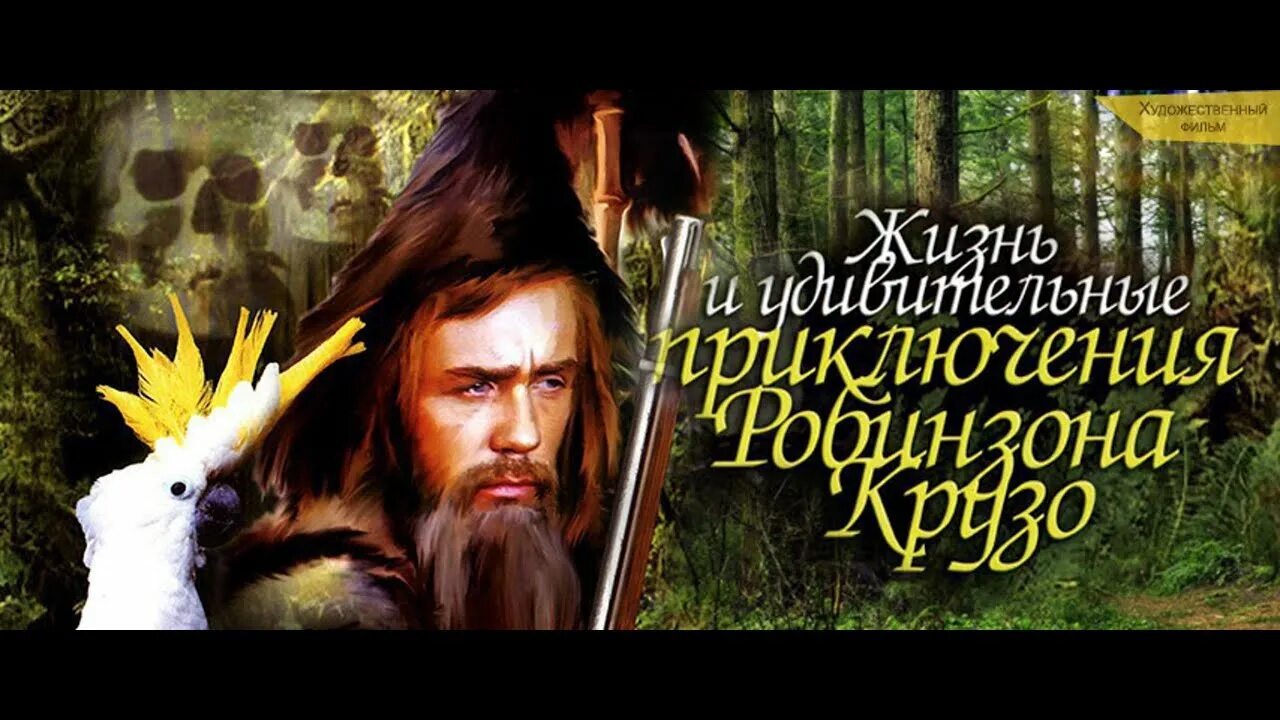 Художественный фильм

Жизнь и удивительные приключения Робинзона Крузо